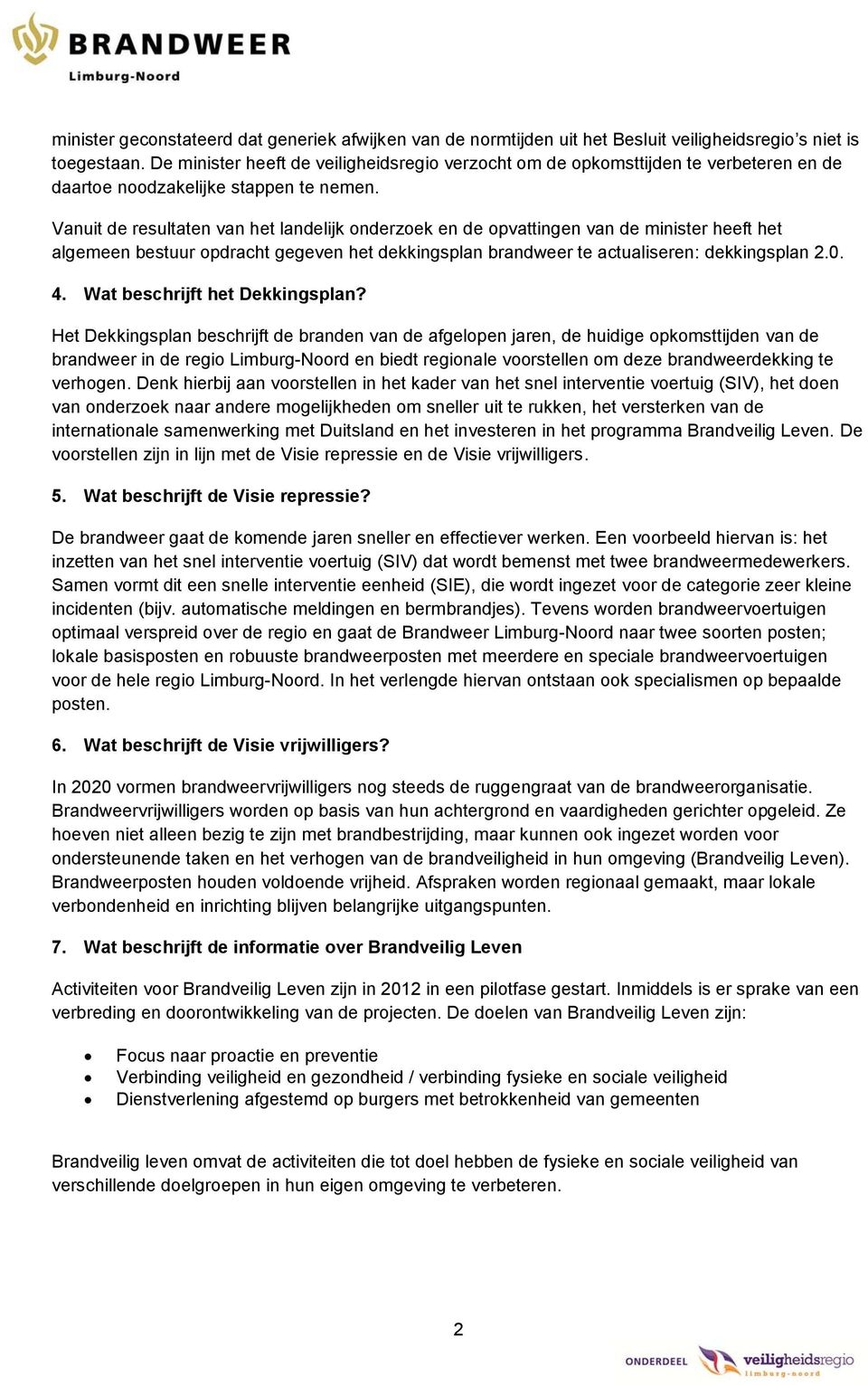 BRANDWEER
Limburg-Noord

minister geconstateerd dat generiek afwijken van de normtijden uit het Besluit veiligheidsregio's niet is toegestaan. De minister heeft de veiligheidsregio verzocht om de opkomsttijden te verbeteren en de daartoe noodzakelijke stappen te nemen.

Vanuit de resultaten van het landelijk onderzoek en de opvattingen van de minister heeft het algemeen bestuur opdracht gegeven het dekkingsplan brandweer te actualiseren: dekkingsplan 2.0.

4. Wat beschrijft het Dekkingsplan?

Het Dekkingsplan beschrijft de branden van de afgelopen jaren, de huidige opkomsttijden van de brandweer in de regio Limburg-Noord en biedt regionale voorstellen om deze brandweerdekking te verhogen. Denk hierbij aan voorstellen in het kader van het snel interventie voertuig (SIV), het doen van onderzoek naar andere mogelijkheden om sneller uit te rukken, het versterken van de internationale samenwerking met Duitsland en het investeren in het programma Brandveilig Leven. De voorstellen zijn in lijn met de Visie repressie en de Visie vrijwilligers.

5. Wat beschrijft de Visie repressie?

De brandweer gaat de komende jaren sneller en effectiever werken. Een voorbeeld hiervan is: het inzetten van het snel interventie voertuig (SIV) dat wordt bemenst met twee brandweermedewerkers. Samen vormt dit een snelle interventie eenheid (SIE), die wordt ingezet voor de categorie zeer kleine incidenten (bijv. automatische meldingen en bermbrandjes). Tevens worden brandweervoertuigen optimaal verspreid over de regio en gaat de Brandweer Limburg-Noord naar twee soorten posten; lokale basisposten en robuuste brandweerposten met meerdere en speciale brandweervoertuigen voor de hele regio Limburg-Noord. In het verlengde hiervan ontstaan ook specialismen op bepaalde posten.

6. Wat beschrijft de Visie vrijwilligers?

In 2020 vormen brandweervrijwilligers nog steeds de ruggengraat van de brandweerorganisatie. Brandweervrijwilligers worden op basis van hun achtergrond en vaardigheden gerichter opgeleid. Ze hoeven niet alleen bezig te zijn met brandbestrijding, maar kunnen ook ingezet worden voor ondersteunende taken en het verhogen van de brandveiligheid in hun omgeving (Brandveilig Leven). Brandweerposten houden voldoende vrijheid. Afspraken worden regionaal gemaakt, maar lokale verbondenheid en inrichting blijven belangrijke uitgangspunten.

7. Wat beschrijft de informatie over Brandveilig Leven

Activiteiten voor Brandveilig Leven zijn in 2012 in een pilotfase gestart. Inmiddels is er sprake van een verbreding en doorontwikkeling van de projecten. De doelen van Brandveilig Leven zijn:

• Focus naar proactie en preventie
• Verbinding veiligheid en gezondheid / verbinding fysieke en sociale veiligheid
• Dienstverlening afgestemd op burgers met betrokkenheid van gemeenten

Brandveilig leven omvat de activiteiten die tot doel hebben de fysieke en sociale veiligheid van verschillende doelgroepen in hun eigen omgeving te verbeteren.

2

ONDERDEEL veiligheidsregio limburg-noord